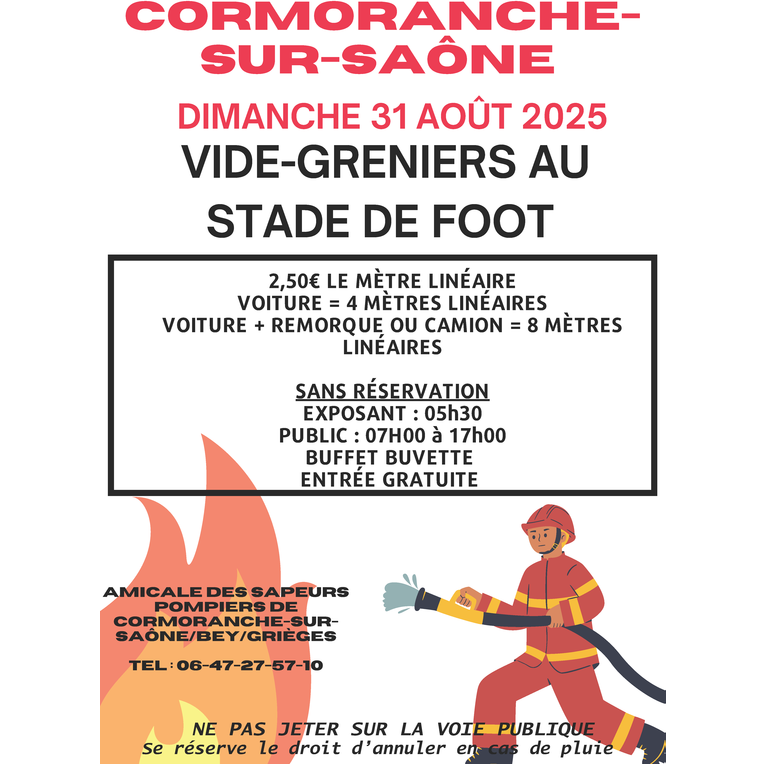 CORMORANCHE-SUR-SAÔNE

DIMANCHE 31 AOÛT 2025

VIDE-GRENIERS AU STADE DE FOOT

2,50€ LE MÈTRE LINÉAIRE
VOITURE = 4 MÈTRES LINÉAIRES
VOITURE + REMORQUE OU CAMION = 8 MÈTRES LINÉAIRES

SANS RÉSERVATION
EXPOSANT : 05h30
PUBLIC : 07H00 à 17h00
BUFFET BUVETTE
ENTRÉE GRATUITE

AMICALE DES SAPEURS POMPIERS DE CORMORANCHE-SUR-SAÔNE/BEY/GRIÈGES

TEL : 06-47-27-57-10

NE PAS JETER SUR LA VOIE PUBLIQUE
Se réserve le droit d'annuler en cas de pluie